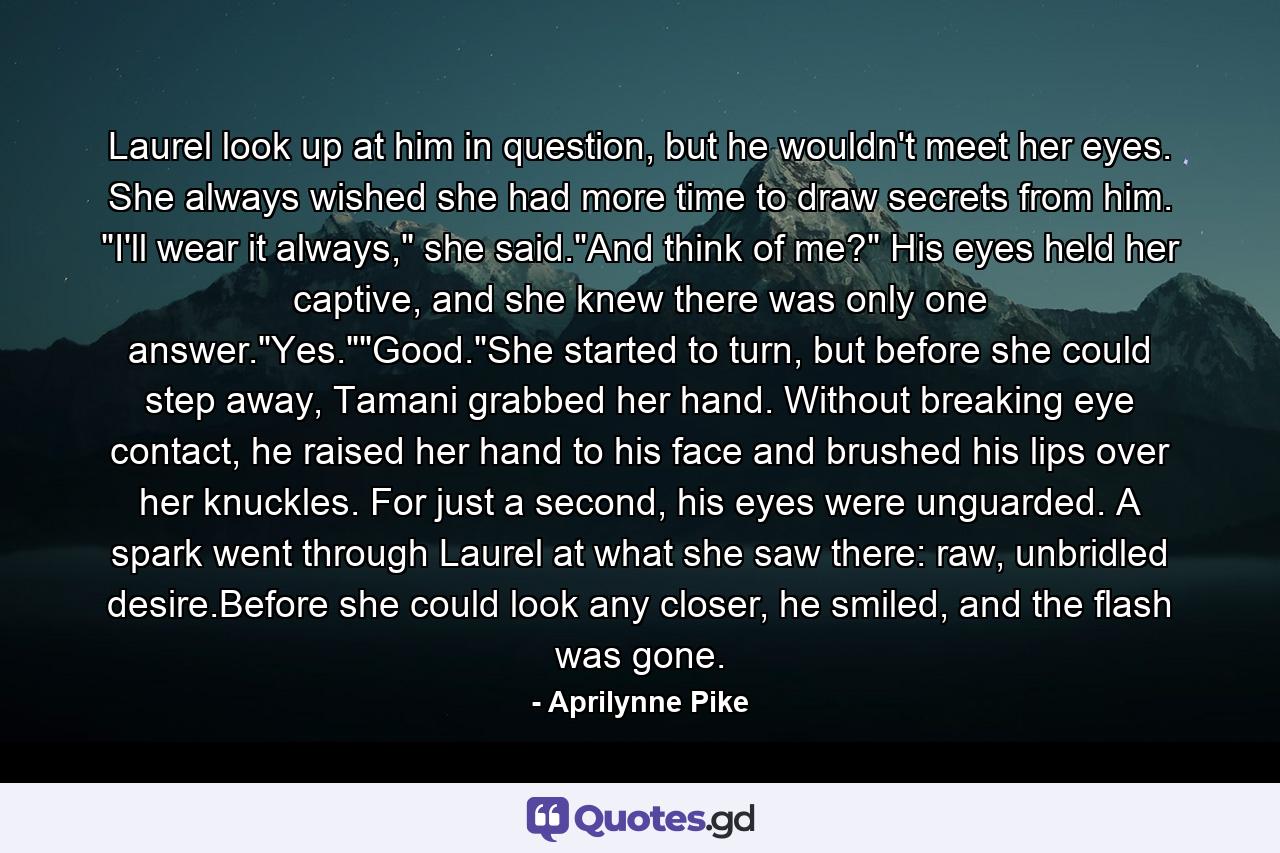 Laurel look up at him in question, but he wouldn't meet her eyes. She always wished she had more time to draw secrets from him. "I'll wear it always," she said."And think of me?" His eyes held her captive, and she knew there was only one answer."Yes.""Good."She started to turn, but before she could step away, Tamani grabbed her hand. Without breaking eye contact, he raised her hand to his face and brushed his lips over her knuckles. For just a second, his eyes were unguarded. A spark went through Laurel at what she saw there: raw, unbridled desire.Before she could look any closer, he smiled, and the flash was gone.

- Aprilynne Pike

Quotes.gd